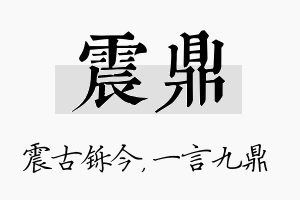 震鼎

震古铄今，一言九鼎